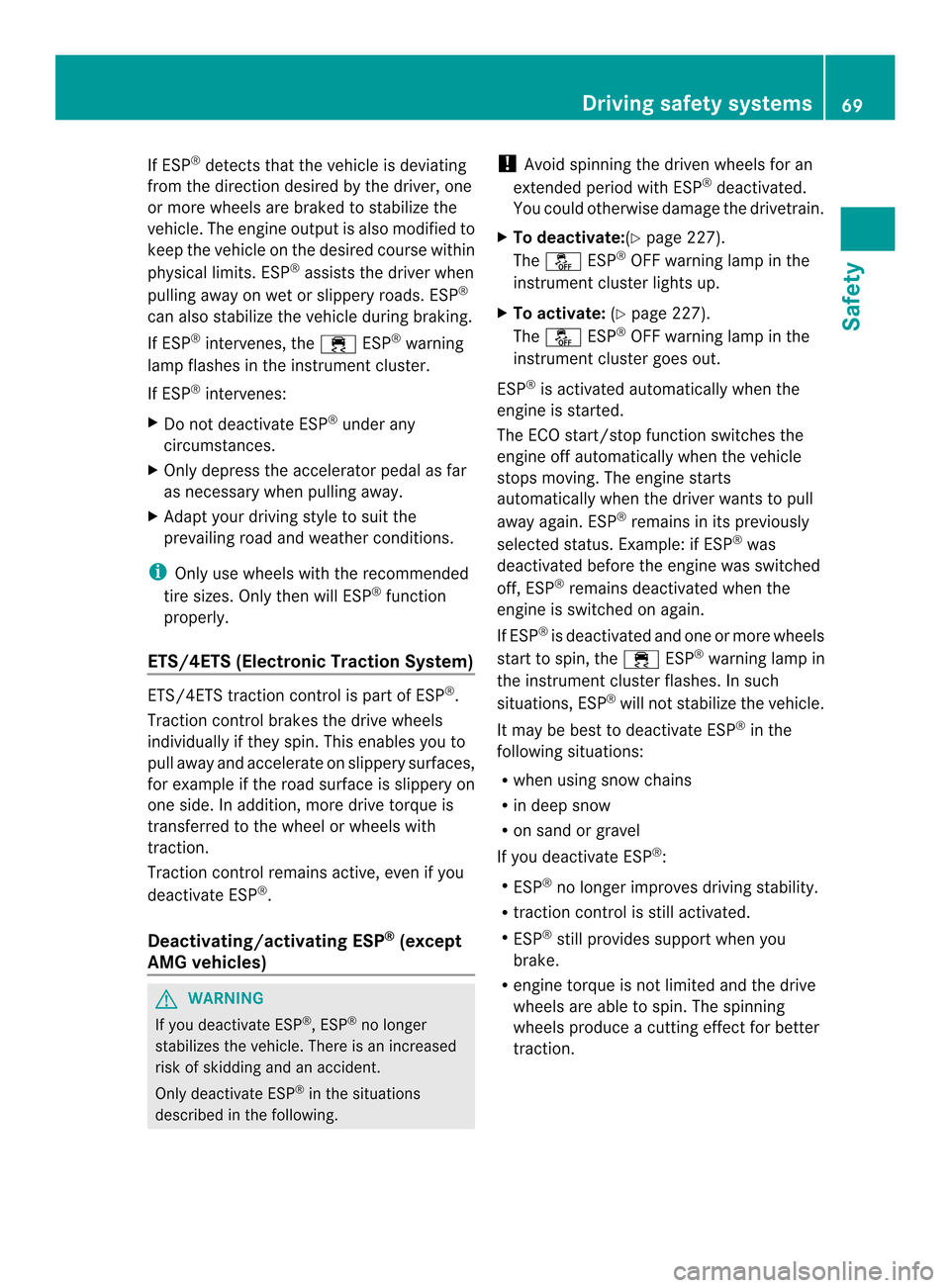 Driving safety systems 69

Safety

If ESP® detects that the vehicle is deviating from the direction desired by the driver, one or more wheels are braked to stabilize the vehicle. The engine output is also modified to keep the vehicle on the desired course within physical limits. ESP® assists the driver when pulling away on wet or slippery roads. ESP® can also stabilize the vehicle during braking.

If ESP® intervenes, the ESP® warning lamp flashes in the instrument cluster.

If ESP® intervenes:

▶ Do not deactivate ESP® under any circumstances.

▶ Only depress the accelerator pedal as far as necessary when pulling away.

▶ Adapt your driving style to suit the prevailing road and weather conditions.

i Only use wheels with the recommended tire sizes. Only then will ESP® function properly.

ETS/4ETS (Electronic Traction System)

ETS/4ETS traction control is part of ESP®.

Traction control brakes the drive wheels individually if they spin. This enables you to pull away and accelerate on slippery surfaces, for example if the road surface is slippery on one side. In addition, more drive torque is transferred to the wheel or wheels with traction.

Traction control remains active, even if you deactivate ESP®.

Deactivating/activating ESP® (except AMG vehicles)

WARNING

If you deactivate ESP®, ESP® no longer stabilizes the vehicle. There is an increased risk of skidding and an accident.

Only deactivate ESP® in the situations described in the following.

! Avoid spinning the driven wheels for an extended period with ESP® deactivated. You could otherwise damage the drivetrain.

▶ To deactivate:(▷ page 227).
The OFF ESP® OFF warning lamp in the instrument cluster lights up.

▶ To activate: (▷ page 227).
The OFF ESP® OFF warning lamp in the instrument cluster goes out.

ESP® is activated automatically when the engine is started.

The ECO start/stop function switches the engine off automatically when the vehicle stops moving. The engine starts automatically when the driver wants to pull away again. ESP® remains in its previously selected status. Example: if ESP® was deactivated before the engine was switched off, ESP® remains deactivated when the engine is switched on again.

If ESP® is deactivated and one or more wheels start to spin, the ESP® warning lamp in the instrument cluster flashes. In such situations, ESP® will not stabilize the vehicle.

It may be best to deactivate ESP® in the following situations:

• when using snow chains
• in deep snow
• on sand or gravel

If you deactivate ESP®:

• ESP® no longer improves driving stability.
• traction control is still activated.
• ESP® still provides support when you brake.
• engine torque is not limited and the drive wheels are able to spin. The spinning wheels produce a cutting effect for better traction.

carmanualsonline.info